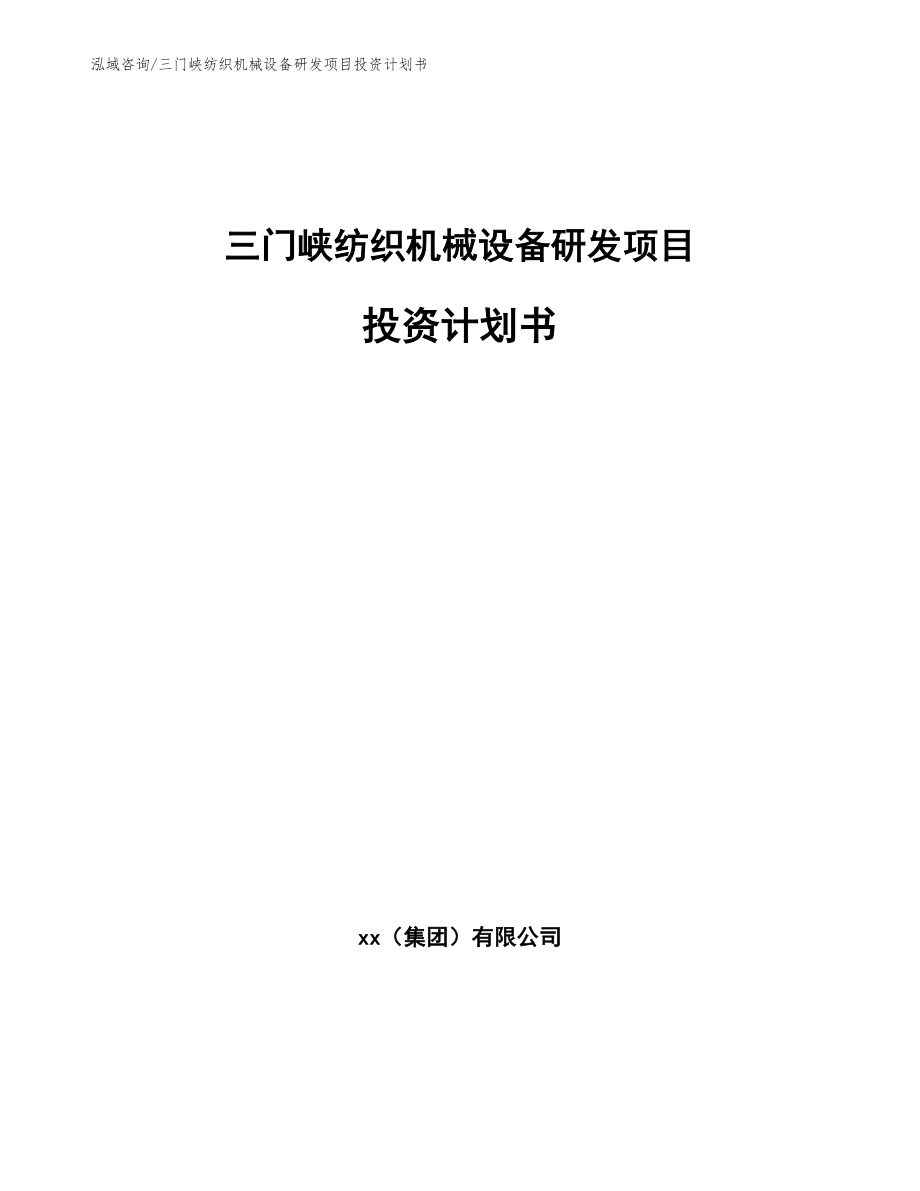 泓域咨询/三门峡纺织机械设备研发项目投资计划书

三门峡纺织机械设备研发项目

投资计划书

xx（集团）有限公司